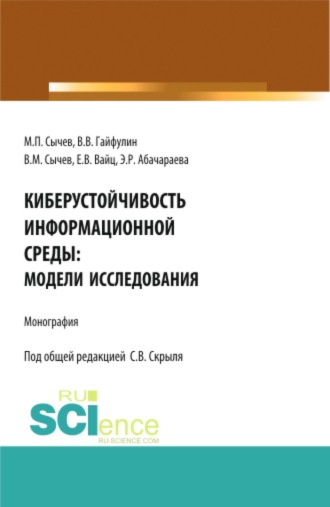 М.П. Сычев, В.В. Гайфулин
В.М. Сычев, Е.В. Вайц, Э.Р. Абачараева

КИБЕРУСТОЙЧИВОСТЬ ИНФОРМАЦИОННОЙ СРЕДЫ: МОДЕЛИ ИССЛЕДОВАНИЯ

Монография

Под общей редакцией С.В. Скрыля

RU
SCIence
RU-SCIENCE.COM